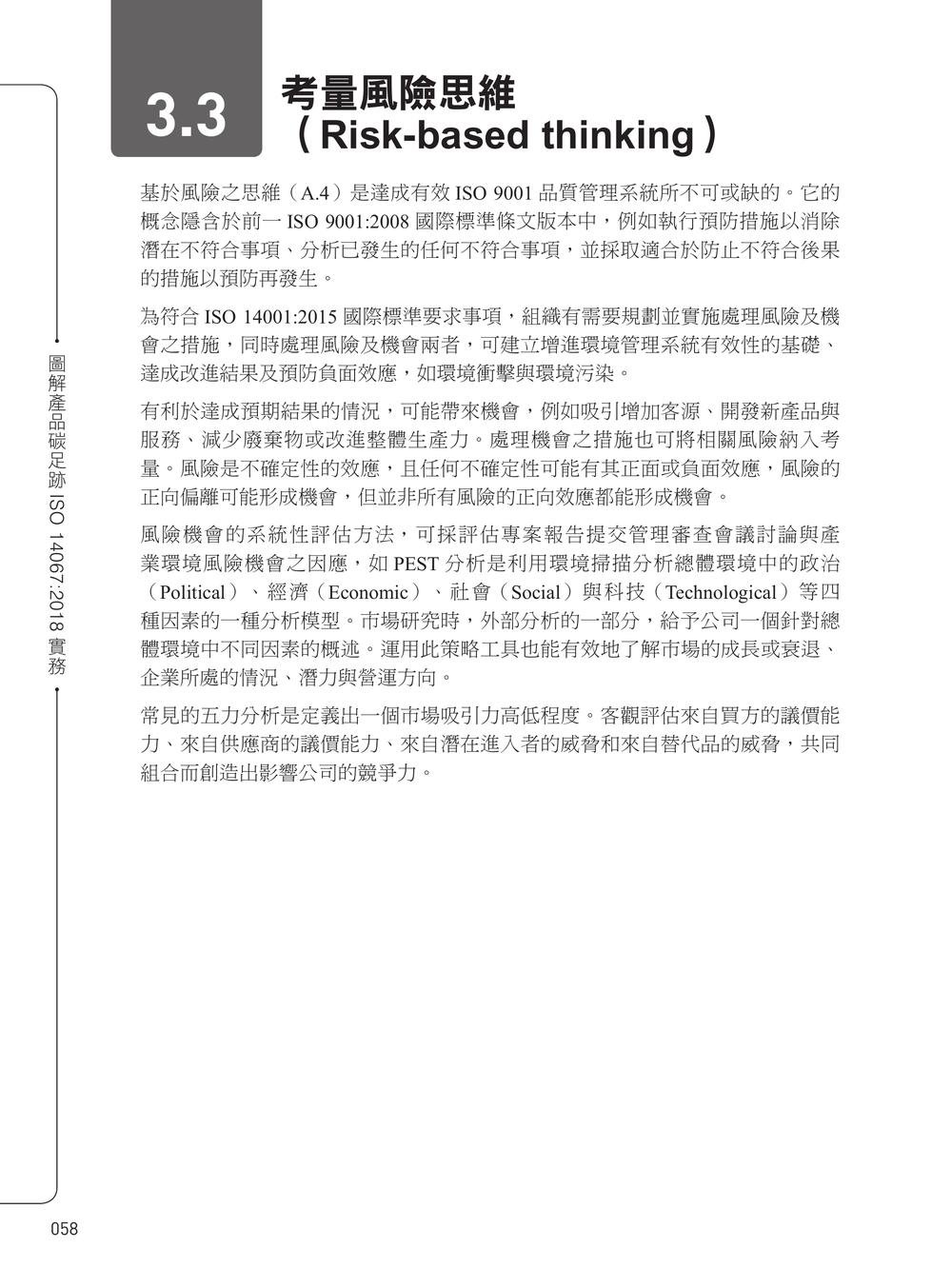 3.3

考量風險思維
(Risk-based thinking)

基於風險之思維(A.4)是達成有效ISO 9001品質管理系統所不可或缺的。它的概念隱含於前一ISO 9001:2008國際標準條文版本中,例如執行預防措施以消除潛在不符合事項、分析已發生的任何不符合事項,並採取適合於防止不符合後果的措施以預防再發生。

為符合ISO 14001:2015國際標準要求事項,組織有需要規劃並實施處理風險及機會之措施,同時處理風險及機會兩者,可建立增進環境管理系統有效性的基礎、達成改進結果及預防負面效應,如環境衝擊與環境污染。

有利於達成預期結果的情況,可能帶來機會,例如吸引增加客源、開發新產品與服務、減少廢棄物或改進整體生產力。處理機會之措施也可將相關風險納入考量。風險是不確定性的效應,且任何不確定性可能有其正面或負面效應,風險的正向偏離可能形成機會,但並非所有風險的正向效應都能形成機會。

風險機會的系統性評估方法,可採評估專案報告提交管理審查會議討論與產業環境風險機會之因應,如PEST分析是利用環境掃描分析總體環境中的政治(Political)、經濟(Economic)、社會(Social)與科技(Technological)等四種因素的一種分析模型。市場研究時,外部分析的一部分,給予公司一個針對總體環境中不同因素的概述。運用此策略工具也能有效地了解市場的成長或衰退、企業所處的情況、潛力與營運方向。

常見的五力分析是定義出一個市場吸引力高低程度。客觀評估來自買方的議價能力、來自供應商的議價能力、來自潛在進入者的威脅和來自替代品的威脅,共同組合而創造出影響公司的競爭力。

圖解產品碳足跡ISO 14067:2018實務

058